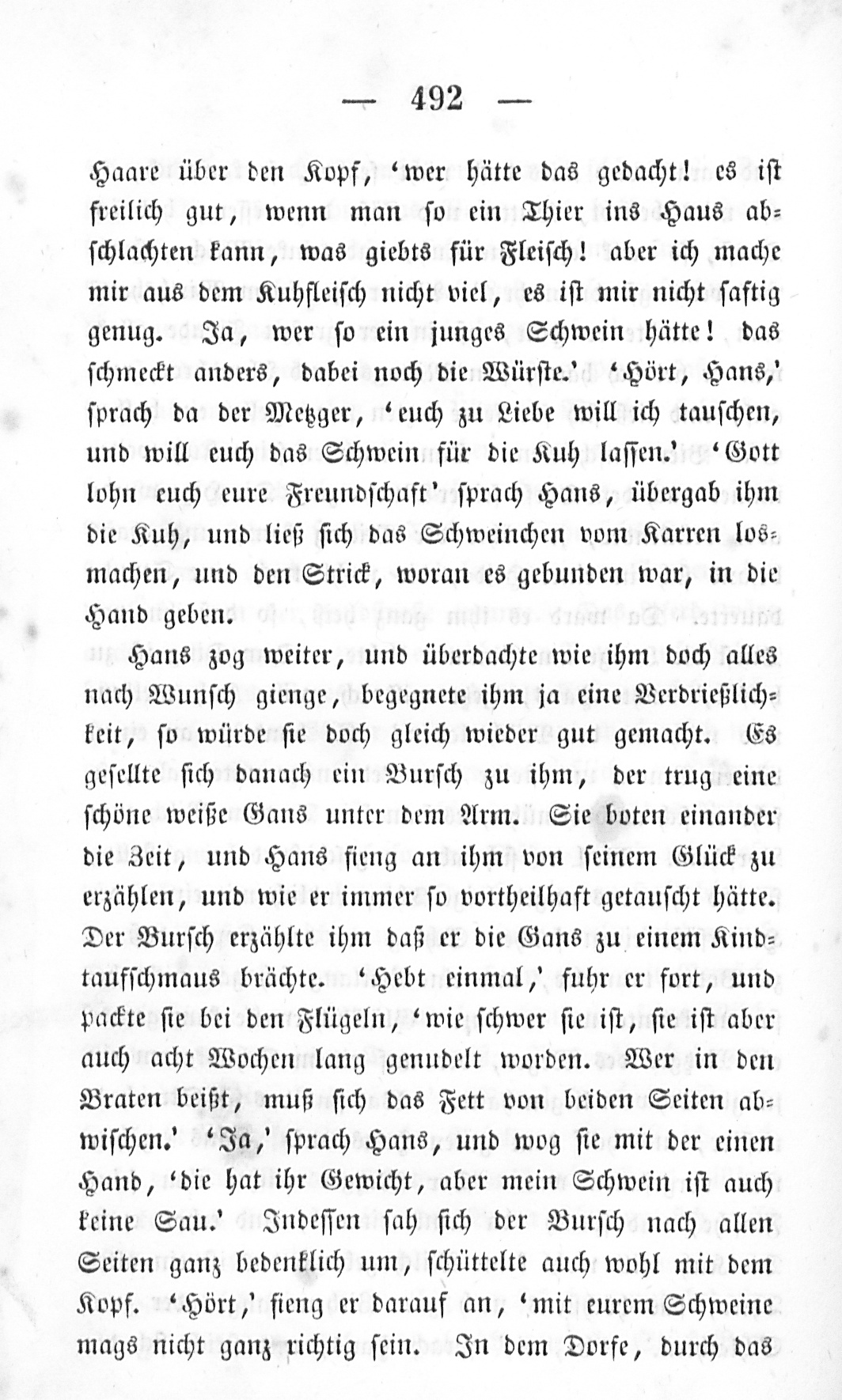 — 492 —

Haare über den Kopf, 'wer hätte das gedacht! es ist freilich gut, wenn man so ein Thier ins Haus abschlachten kann, was giebts für Fleisch! aber ich mache mir aus dem Kuhfleisch nicht viel, es ist mir nicht saftig genug. Ja, wer so ein junges Schwein hätte! das schmeckt anders, dabei noch die Würste.' 'Hört, Hans,' sprach da der Metzger, 'euch zu Liebe will ich tauschen, und will euch das Schwein für die Kuh lassen.' 'Gott lohn euch eure Freundschaft' sprach Hans, übergab ihm die Kuh, und ließ sich das Schweinchen vom Karren losmachen, und den Strick, woran es gebunden war, in die Hand geben.

Hans zog weiter, und überdachte wie ihm doch alles nach Wunsch gienge, begegnete ihm ja eine Verdrießlichkeit, so würde sie doch gleich wieder gut gemacht. Es gesellte sich danach ein Bursch zu ihm, der trug eine schöne weiße Gans unter dem Arm. Sie boten einander die Zeit, und Hans fieng an ihm von seinem Glück zu erzählen, und wie er immer so vortheilhaft getauscht hätte. Der Bursch erzählte ihm daß er die Gans zu einem Kindtaufschmaus brächte. 'Hebt einmal,' fuhr er fort, und packte sie bei den Flügeln, 'wie schwer sie ist, sie ist aber auch acht Wochen lang genudelt worden. Wer in den Braten beißt, muß sich das Fett von beiden Seiten abwischen.' 'Ja,' sprach Hans, und wog sie mit der einen Hand, 'die hat ihr Gewicht, aber mein Schwein ist auch keine Sau.' Indessen sah sich der Bursch nach allen Seiten ganz bedenklich um, schüttelte auch wohl mit dem Kopf. 'Hört,' fieng er darauf an, 'mit eurem Schweine mags nicht ganz richtig sein. In dem Dorfe, durch das